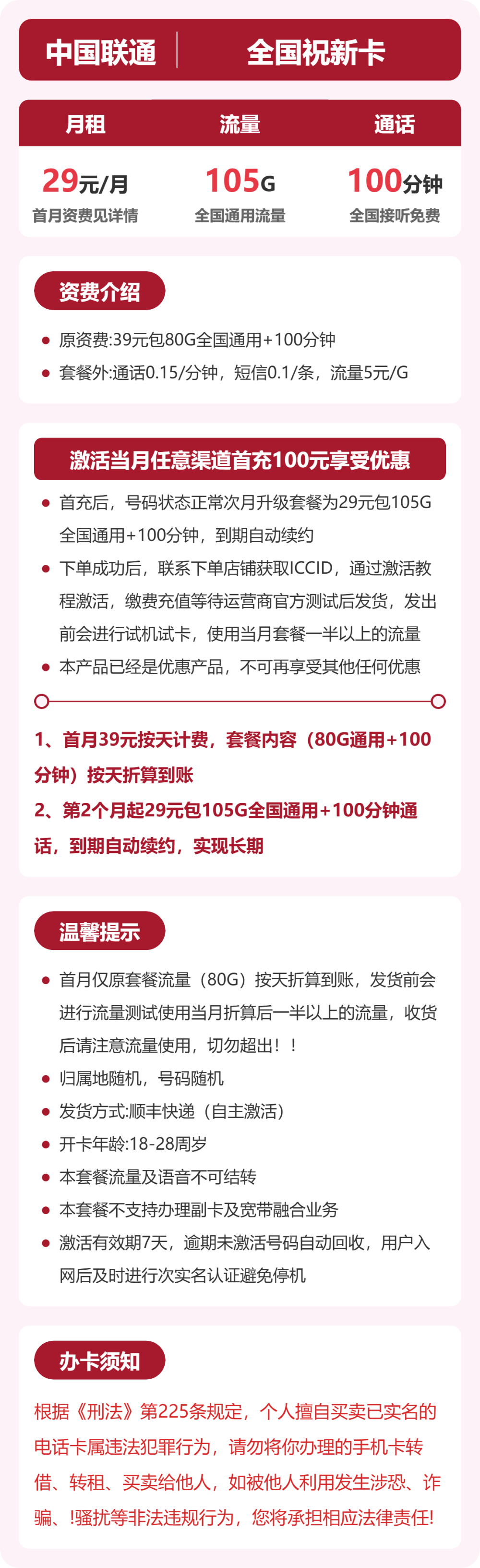 中国联通　全国祝新卡

| 月租 | 流量 | 通话 |
|---|---|---|
| 29元/月 | 105G | 100分钟 |
| 首月资费见详情 | 全国通用流量 | 全国接听免费 |

资费介绍

- 原资费:39元包80G全国通用+100分钟
- 套餐外:通话0.15/分钟，短信0.1/条，流量5元/G

激活当月任意渠道首充100元享受优惠

- 首充后，号码状态正常次月升级套餐为29元包105G全国通用+100分钟，到期自动续约
- 下单成功后，联系下单店铺获取ICCID，通过激活教程激活，缴费充值等待运营商官方测试后发货，发出前会进行试机试卡，使用当月套餐一半以上的流量
- 本产品已经是优惠产品，不可再享受其他任何优惠

1、首月39元按天计费，套餐内容（80G通用+100分钟）按天折算到账
2、第2个月起29元包105G全国通用+100分钟通话，到期自动续约，实现长期

温馨提示

- 首月仅原套餐流量（80G）按天折算到账，发货前会进行流量测试使用当月折算后一半以上的流量，收货后请注意流量使用，切勿超出！！
- 归属地随机，号码随机
- 发货方式:顺丰快递（自主激活）
- 开卡年龄:18-28周岁
- 本套餐流量及语音不可结转
- 本套餐不支持办理副卡及宽带融合业务
- 激活有效期7天，逾期未激活号码自动回收，用户入网后及时进行次实名认证避免停机

办卡须知

根据《刑法》第225条规定，个人擅自买卖已实名的电话卡属违法犯罪行为，请勿将你办理的手机卡转借、转租、买卖给他人，如被他人利用发生涉恐、诈骗、!骚扰等非法违规行为，您将承担相应法律责任!